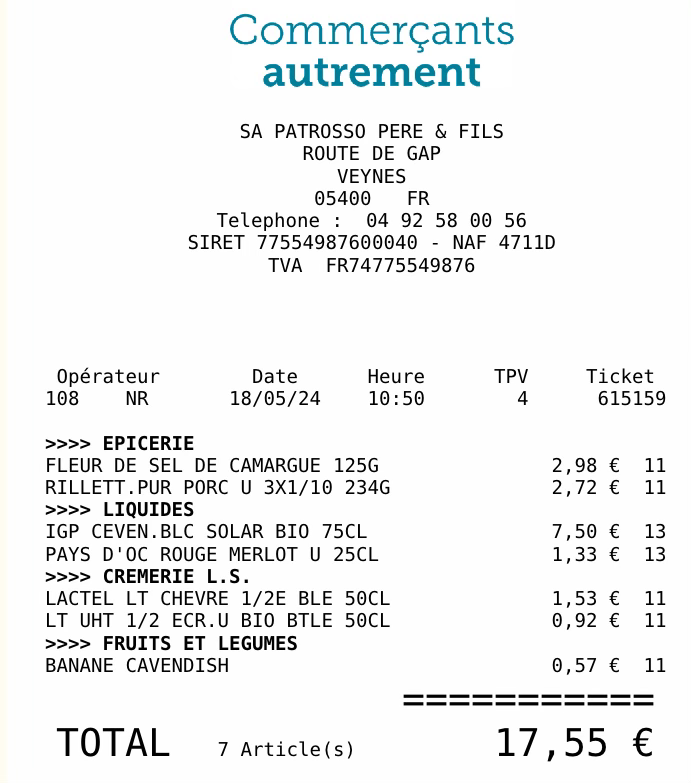 Commerçants
autrement

SA PATROSSO PERE & FILS
ROUTE DE GAP
VEYNES
05400 FR
Telephone : 04 92 58 00 56
SIRET 77554987600040 - NAF 4711D
TVA FR74775549876

| Opérateur | Date | Heure | TPV | Ticket |
|---|---|---|---|---|
| 108 NR | 18/05/24 | 10:50 | 4 | 615159 |

>>>> EPICERIE
FLEUR DE SEL DE CAMARGUE 125G 2,98 € 11
RILLETT.PUR PORC U 3X1/10 234G 2,72 € 11
>>>> LIQUIDES
IGP CEVEN.BLC SOLAR BIO 75CL 7,50 € 13
PAYS D'OC ROUGE MERLOT U 25CL 1,33 € 13
>>>> CREMERIE L.S.
LACTEL LT CHEVRE 1/2E BLE 50CL 1,53 € 11
LT UHT 1/2 ECR.U BIO BTLE 50CL 0,92 € 11
>>>> FRUITS ET LEGUMES
BANANE CAVENDISH 0,57 € 11
===========
TOTAL 7 Article(s) 17,55 €